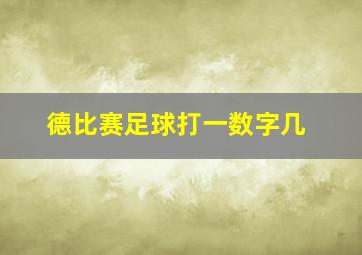 德比赛足球打一数字几